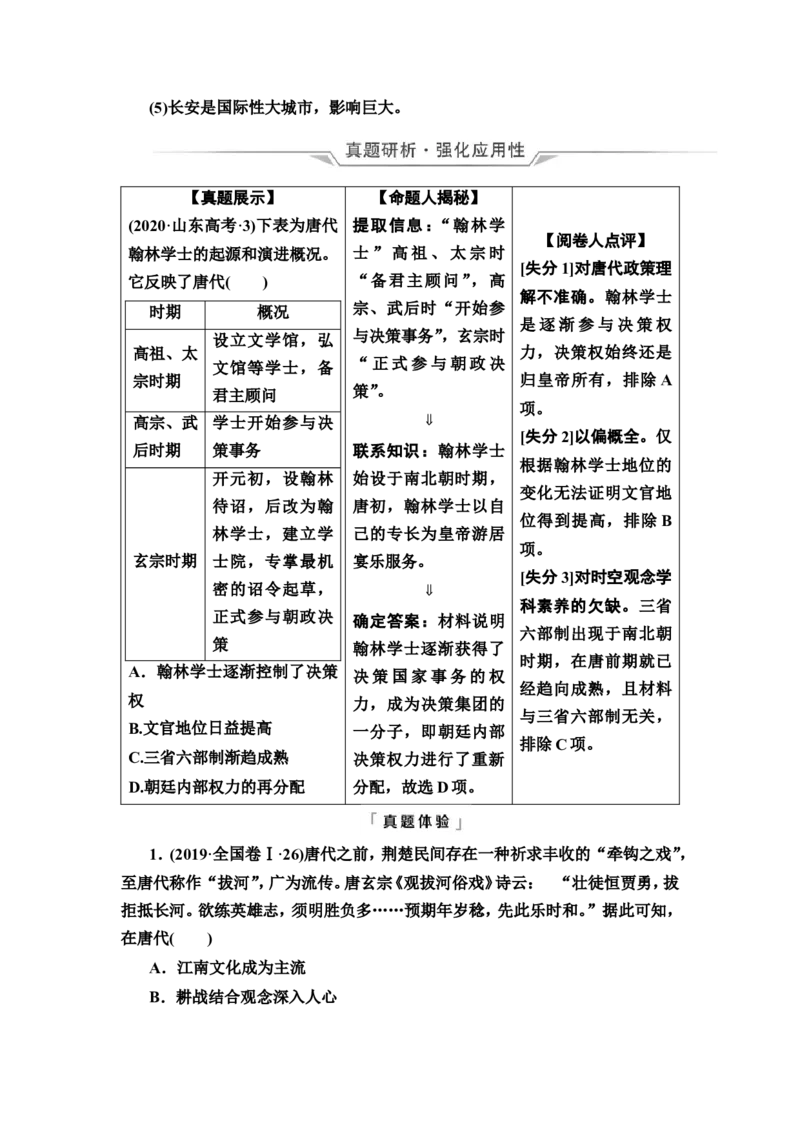 (5)长安是国际性大城市，影响巨大。

真题研析·强化应用性

【真题展示】

(2020·山东高考·3)下表为唐代翰林学士的起源和演进概况。它反映了唐代(　　)

| 时期 | 概况 |
|---|---|
| 高祖、太宗时期 | 设立文学馆，弘文馆等学士，备君主顾问 |
| 高宗、武后时期 | 学士开始参与决策事务 |
| 玄宗时期 | 开元初，设翰林待诏，后改为翰林学士，建立学士院，专掌最机密的诏令起草，正式参与朝政决策 |

A．翰林学士逐渐控制了决策权

B.文官地位日益提高

C.三省六部制渐趋成熟

D.朝廷内部权力的再分配

【命题人揭秘】

提取信息：“翰林学士”高祖、太宗时“备君主顾问”，高宗、武后时“开始参与决策事务”，玄宗时“正式参与朝政决策”。

⇓

联系知识：翰林学士始设于南北朝时期，唐初，翰林学士以自己的专长为皇帝游居宴乐服务。

⇓

确定答案：材料说明翰林学士逐渐获得了决策国家事务的权力，成为决策集团的一分子，即朝廷内部决策权力进行了重新分配，故选D项。

【阅卷人点评】

[失分1]对唐代政策理解不准确。翰林学士是逐渐参与决策权力，决策权始终还是归皇帝所有，排除A项。

[失分2]以偏概全。仅根据翰林学士地位的变化无法证明文官地位得到提高，排除B项。

[失分3]对时空观念学科素养的欠缺。三省六部制出现于南北朝时期，在唐前期就已经趋向成熟，且材料与三省六部制无关，排除C项。

「真题体验」

1．(2019·全国卷Ⅰ·26)唐代之前，荆楚民间存在一种祈求丰收的“牵钩之戏”，至唐代称作“拔河”，广为流传。唐玄宗《观拔河俗戏》诗云：“壮徒恒贾勇，拔拒抵长河。欲练英雄志，须明胜负多……预期年岁稔，先此乐时和。”据此可知，在唐代(　　)

A．江南文化成为主流

B．耕战结合观念深入人心